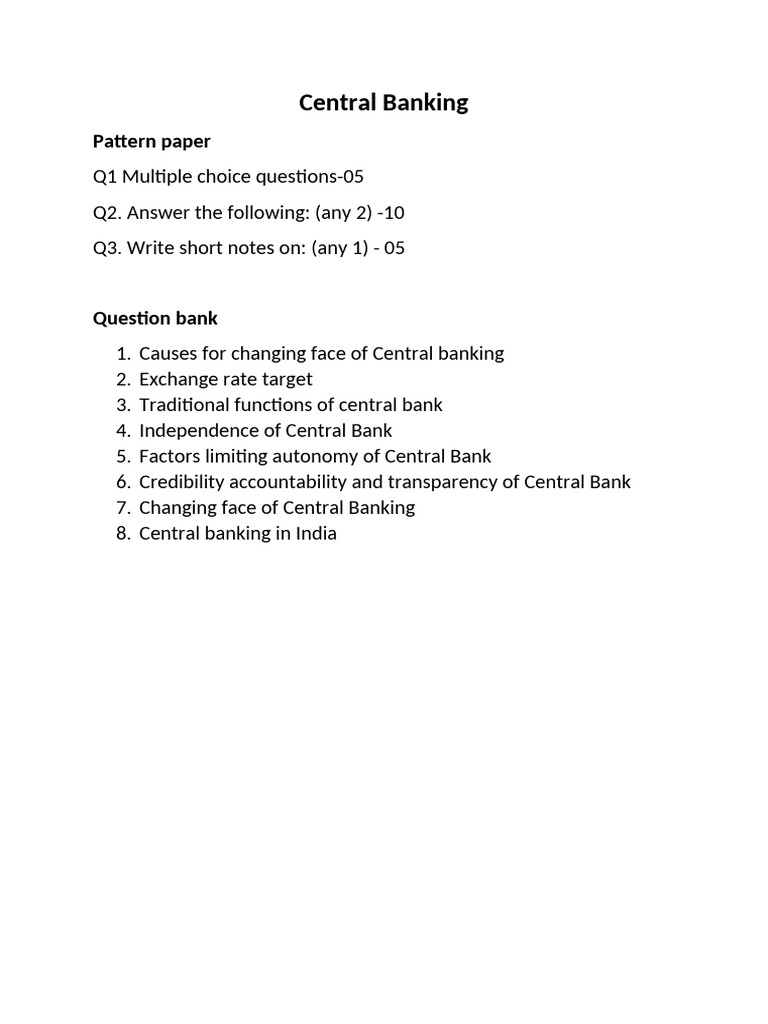 Central Banking

Pattern paper

Q1 Multiple choice questions-05

Q2. Answer the following: (any 2) -10

Q3. Write short notes on: (any 1) - 05

Question bank

1. Causes for changing face of Central banking
2. Exchange rate target
3. Traditional functions of central bank
4. Independence of Central Bank
5. Factors limiting autonomy of Central Bank
6. Credibility accountability and transparency of Central Bank
7. Changing face of Central Banking
8. Central banking in India